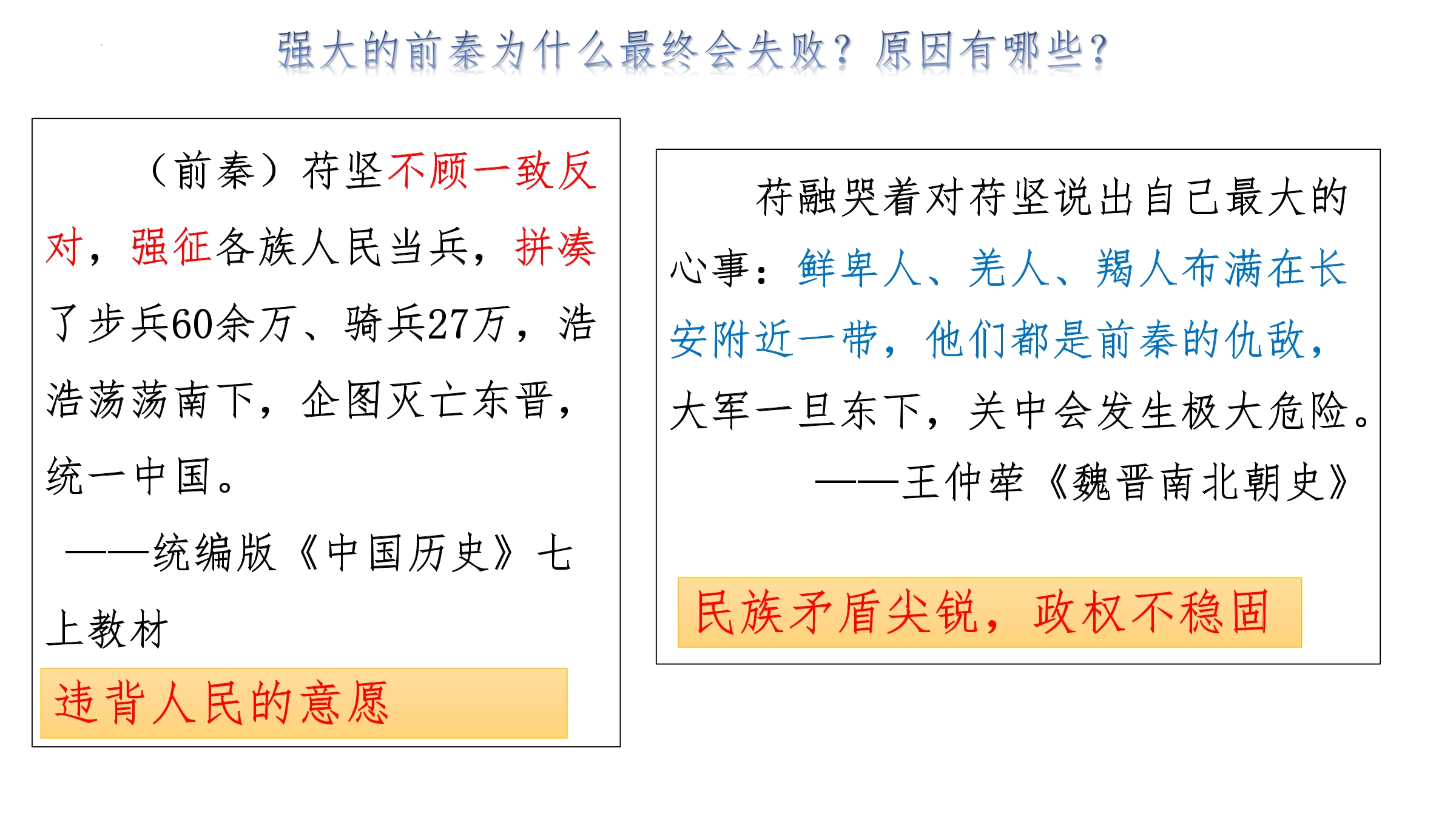 强大的前秦为什么最终会失败？原因有哪些？

（前秦）苻坚不顾一致反对，强征各族人民当兵，拼凑了步兵60余万、骑兵27万，浩浩荡荡南下，企图灭亡东晋，统一中国。

——统编版《中国历史》七上教材

违背人民的意愿

苻融哭着对苻坚说出自己最大的心事：鲜卑人、羌人、羯人布满在长安附近一带，他们都是前秦的仇敌，大军一旦东下，关中会发生极大危险。

——王仲荦《魏晋南北朝史》

民族矛盾尖锐，政权不稳固